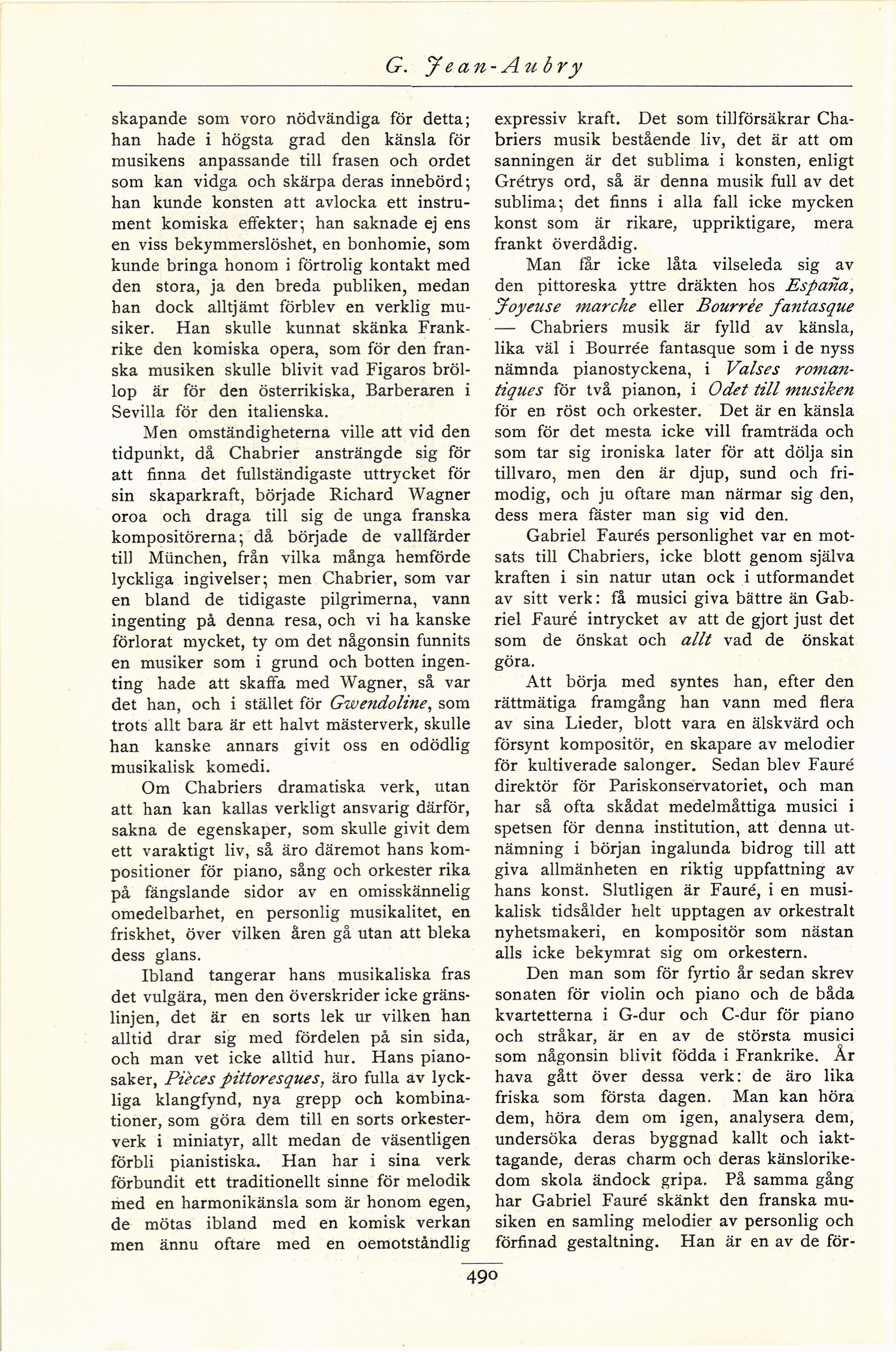 G. Jean-Aubry

skapande som voro nödvändiga för detta; han hade i högsta grad den känsla för musikens anpassande till frasen och ordet som kan vidga och skärpa deras innebörd; han kunde konsten att avlocka ett instrument komiska effekter; han saknade ej ens en viss bekymmerslöshet, en bonhomie, som kunde bringa honom i förtrolig kontakt med den stora, ja den breda publiken, medan han dock alltjämt förblev en verklig musiker. Han skulle kunnat skänka Frankrike den komiska opera, som för den franska musiken skulle blivit vad Figaros bröllop är för den österrikiska, Barberaren i Sevilla för den italienska.

Men omständigheterna ville att vid den tidpunkt, då Chabrier ansträngde sig för att finna det fullständigaste uttrycket för sin skaparkraft, började Richard Wagner oroa och draga till sig de unga franska kompositörerna; då började de vallfärder till München, från vilka många hemförde lyckliga ingivelser; men Chabrier, som var en bland de tidigaste pilgrimerna, vann ingenting på denna resa, och vi ha kanske förlorat mycket, ty om det någonsin funnits en musiker som i grund och botten ingenting hade att skaffa med Wagner, så var det han, och i stället för Gwendoline, som trots allt bara är ett halvt mästerverk, skulle han kanske annars givit oss en odödlig musikalisk komedi.

Om Chabriers dramatiska verk, utan att han kan kallas verkligt ansvarig därför, sakna de egenskaper, som skulle givit dem ett varaktigt liv, så äro däremot hans kompositioner för piano, sång och orkester rika på fängslande sidor av en omisskännelig omedelbarhet, en personlig musikalitet, en friskhet, över vilken åren gå utan att bleka dess glans.

Ibland tangerar hans musikaliska fras det vulgära, men den överskrider icke gränslinjen, det är en sorts lek ur vilken han alltid drar sig med fördelen på sin sida, och man vet icke alltid hur. Hans pianosaker, Pièces pittoresques, äro fulla av lyckliga klangfynd, nya grepp och kombinationer, som göra dem till en sorts orkesterverk i miniatyr, allt medan de väsentligen förbli pianistiska. Han har i sina verk förbundit ett traditionellt sinne för melodik med en harmonikänsla som är honom egen, de mötas ibland med en komisk verkan men ännu oftare med en oemotståndlig expressiv kraft. Det som tillförsäkrar Chabriers musik bestående liv, det är att om sanningen är det sublima i konsten, enligt Grétrys ord, så är denna musik full av det sublima; det finns i alla fall icke mycken konst som är rikare, uppriktigare, mera frankt överdådig.

Man får icke låta vilseleda sig av den pittoreska yttre dräkten hos España, Joyeuse marche eller Bourrée fantasque — Chabriers musik är fylld av känsla, lika väl i Bourrée fantasque som i de nyss nämnda pianostyckena, i Valses romantiques för två pianon, i Odet till musiken för en röst och orkester. Det är en känsla som för det mesta icke vill framträda och som tar sig ironiska later för att dölja sin tillvaro, men den är djup, sund och frimodig, och ju oftare man närmar sig den, dess mera fäster man sig vid den.

Gabriel Faurés personlighet var en motsats till Chabriers, icke blott genom själva kraften i sin natur utan ock i utformandet av sitt verk: få musici giva bättre än Gabriel Fauré intrycket av att de gjort just det som de önskat och allt vad de önskat göra.

Att börja med syntes han, efter den rättmätiga framgång han vann med flera av sina Lieder, blott vara en älskvärd och försynt kompositör, en skapare av melodier för kultiverade salonger. Sedan blev Fauré direktör för Pariskonservatoriet, och man har så ofta skådat medelmåttiga musici i spetsen för denna institution, att denna utnämning i början ingalunda bidrog till att giva allmänheten en riktig uppfattning av hans konst. Slutligen är Fauré, i en musikalisk tidsålder helt upptagen av orkestralt nyhetsmakeri, en kompositör som nästan alls icke bekymrat sig om orkestern.

Den man som för fyrtio år sedan skrev sonaten för violin och piano och de båda kvartetterna i G-dur och C-dur för piano och stråkar, är en av de största musici som någonsin blivit födda i Frankrike. År hava gått över dessa verk: de äro lika friska som första dagen. Man kan höra dem, höra dem om igen, analysera dem, undersöka deras byggnad kallt och iakttagande, deras charm och deras känslorikedom skola ändock gripa. På samma gång har Gabriel Fauré skänkt den franska musiken en samling melodier av personlig och förfinad gestaltning. Han är en av de för-

490